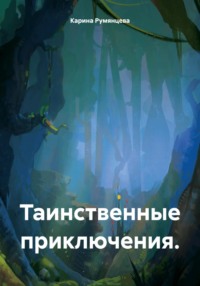 Карина Румянцева

Таинственные приключения.